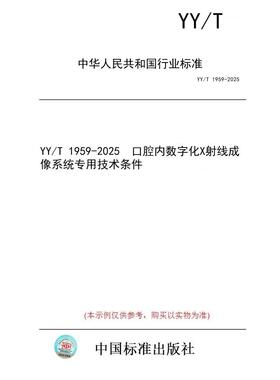 YY/T

中华人民共和国行业标准

YY/T 1959-2025

YY/T 1959-2025 口腔内数字化X射线成像系统专用技术条件

(本示例仅供参考，购买以实物为准)

中国标准出版社